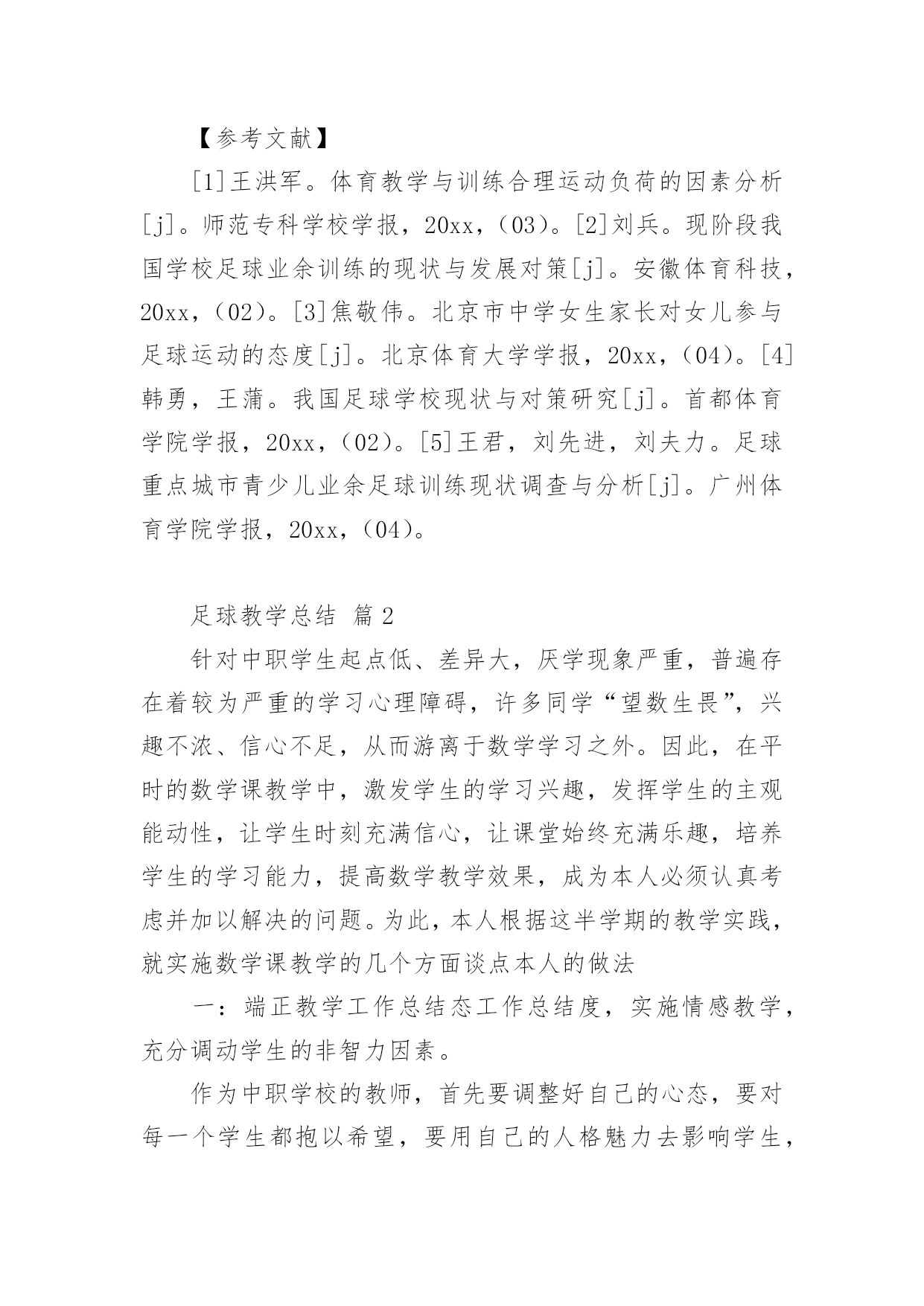 【参考文献】

[1]王洪军。体育教学与训练合理运动负荷的因素分析[j]。师范专科学校学报，20xx，(03)。[2]刘兵。现阶段我国学校足球业余训练的现状与发展对策[j]。安徽体育科技，20xx，(02)。[3]焦敬伟。北京市中学女生家长对女儿参与足球运动的态度[j]。北京体育大学学报，20xx，(04)。[4]韩勇，王蒲。我国足球学校现状与对策研究[j]。首都体育学院学报，20xx，(02)。[5]王君，刘先进，刘夫力。足球重点城市青少儿业余足球训练现状调查与分析[j]。广州体育学院学报，20xx，(04)。

足球教学总结 篇2

针对中职学生起点低、差异大，厌学现象严重，普遍存在着较为严重的学习心理障碍，许多同学“望数生畏”，兴趣不浓、信心不足，从而游离于数学学习之外。因此，在平时的数学课教学中，激发学生的学习兴趣，发挥学生的主观能动性，让学生时刻充满信心，让课堂始终充满乐趣，培养学生的学习能力，提高数学教学效果，成为本人必须认真考虑并加以解决的问题。为此，本人根据这半学期的教学实践，就实施数学课教学的几个方面谈点本人的做法

一：端正教学工作总结态工作总结度，实施情感教学，充分调动学生的非智力因素。

作为中职学校的教师，首先要调整好自己的心态，要对每一个学生都抱以希望，要用自己的人格魅力去影响学生，